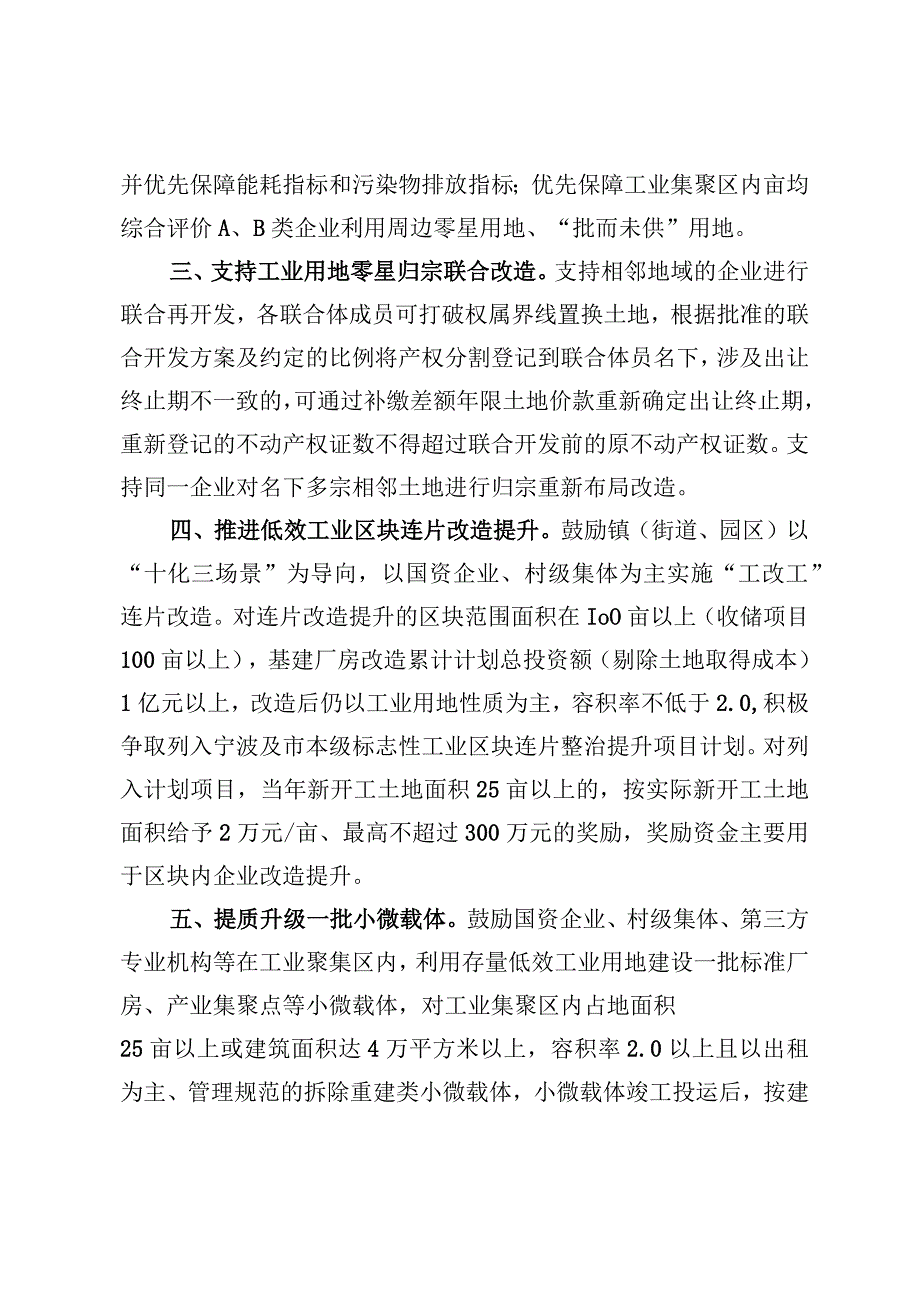 并优先保障能耗指标和污染物排放指标；优先保障工业集聚区内亩均综合评价A、B类企业利用周边零星用地、“批而未供”用地。

三、支持工业用地零星归宗联合改造。支持相邻地域的企业进行联合再开发，各联合体成员可打破权属界线置换土地，根据批准的联合开发方案及约定的比例将产权分割登记到联合体员名下，涉及出让终止期不一致的，可通过补缴差额年限土地价款重新确定出让终止期，重新登记的不动产权证数不得超过联合开发前的原不动产权证数。支持同一企业对名下多宗相邻土地进行归宗重新布局改造。

四、推进低效工业区块连片改造提升。鼓励镇（街道、园区）以“十化三场景”为导向，以国资企业、村级集体为主实施“工改工”连片改造。对连片改造提升的区块范围面积在IoO亩以上（收储项目100亩以上），基建厂房改造累计计划总投资额（剔除土地取得成本）1亿元以上，改造后仍以工业用地性质为主，容积率不低于2.0,积极争取列入宁波及市本级标志性工业区块连片整治提升项目计划。对列入计划项目，当年新开工土地面积25亩以上的，按实际新开工土地面积给予2万元/亩、最高不超过300万元的奖励，奖励资金主要用于区块内企业改造提升。

五、提质升级一批小微载体。鼓励国资企业、村级集体、第三方专业机构等在工业聚集区内，利用存量低效工业用地建设一批标准厂房、产业集聚点等小微载体，对工业集聚区内占地面积

25亩以上或建筑面积达4万平方米以上，容积率2.0以上且以出租为主、管理规范的拆除重建类小微载体，小微载体竣工投运后，按建